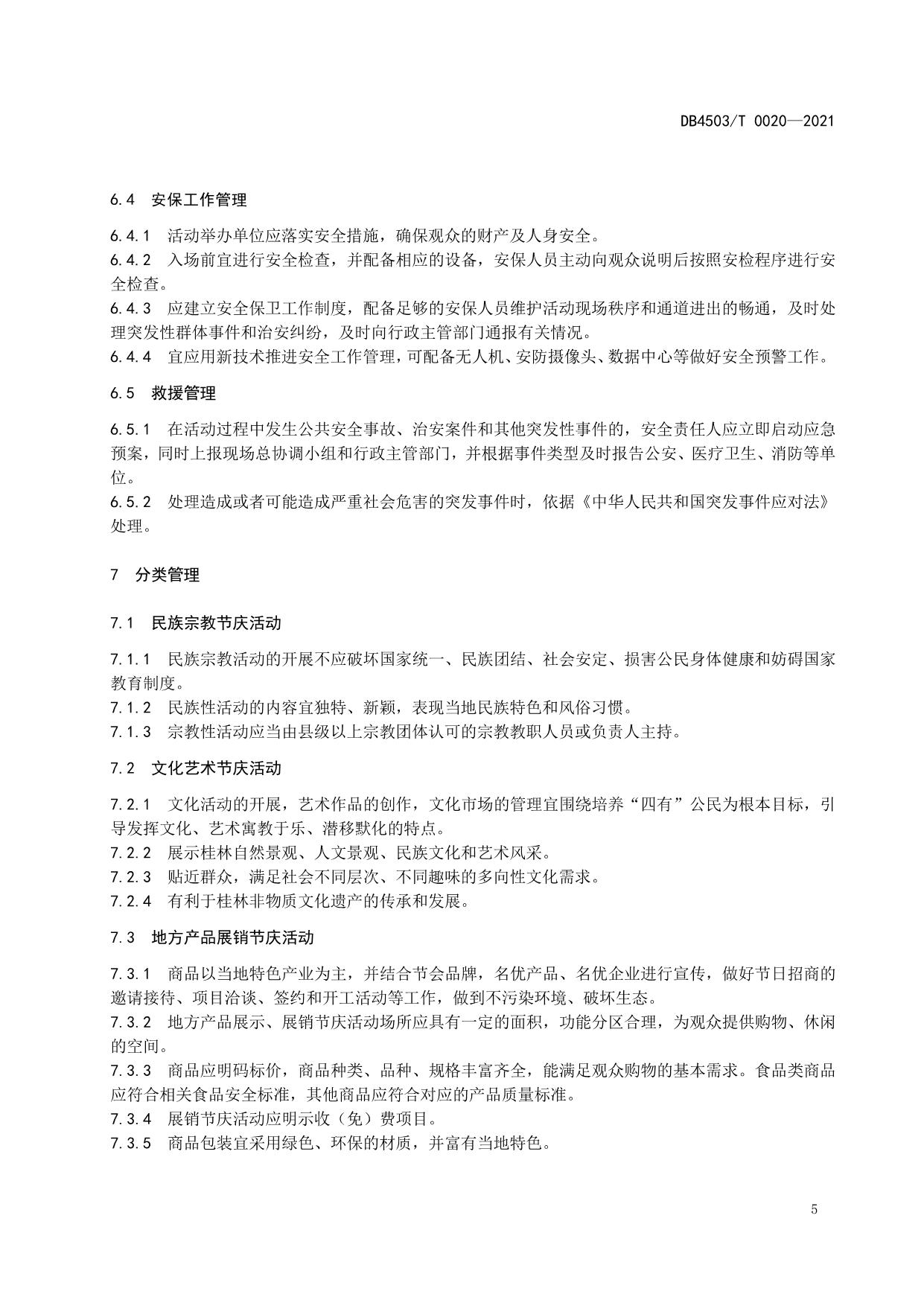 DB4503/T 0020—2021

6.4 安保工作管理

6.4.1 活动举办单位应落实安全措施，确保观众的财产及人身安全。
6.4.2 入场前宜进行安全检查，并配备相应的设备，安保人员主动向观众说明后按照安检程序进行安全检查。
6.4.3 应建立安全保卫工作制度，配备足够的安保人员维护活动现场秩序和通道进出的畅通，及时处理突发性群体事件和治安纠纷，及时向行政主管部门通报有关情况。
6.4.4 宜应用新技术推进安全工作管理，可配备无人机、安防摄像头、数据中心等做好安全预警工作。

6.5 救援管理

6.5.1 在活动过程中发生公共安全事故、治安案件和其他突发性事件的，安全责任人应立即启动应急预案，同时上报现场总协调小组和行政主管部门，并根据事件类型及时报告公安、医疗卫生、消防等单位。
6.5.2 处理造成或者可能造成严重社会危害的突发事件时，依据《中华人民共和国突发事件应对法》处理。

7 分类管理

7.1 民族宗教节庆活动

7.1.1 民族宗教活动的开展不应破坏国家统一、民族团结、社会安定、损害公民身体健康和妨碍国家教育制度。
7.1.2 民族性活动的内容宜独特、新颖，表现当地民族特色和风俗习惯。
7.1.3 宗教性活动应当由县级以上宗教团体认可的宗教教职人员或负责人主持。

7.2 文化艺术节庆活动

7.2.1 文化活动的开展，艺术作品的创作，文化市场的管理宜围绕培养“四有”公民为根本目标，引导发挥文化、艺术寓教于乐、潜移默化的特点。
7.2.2 展示桂林自然景观、人文景观、民族文化和艺术风采。
7.2.3 贴近群众，满足社会不同层次、不同趣味的多向性文化需求。
7.2.4 有利于桂林非物质文化遗产的传承和发展。

7.3 地方产品展销节庆活动

7.3.1 商品以当地特色产业为主，并结合节会品牌，名优产品、名优企业进行宣传，做好节日招商的邀请接待、项目洽谈、签约和开工活动等工作，做到不污染环境、破坏生态。
7.3.2 地方产品展示、展销节庆活动场所应具有一定的面积，功能分区合理，为观众提供购物、休闲的空间。
7.3.3 商品应明码标价，商品种类、品种、规格丰富齐全，能满足观众购物的基本需求。食品类商品应符合相关食品安全标准，其他商品应符合对应的产品质量标准。
7.3.4 展销节庆活动应明示收（免）费项目。
7.3.5 商品包装宜采用绿色、环保的材质，并富有当地特色。

5